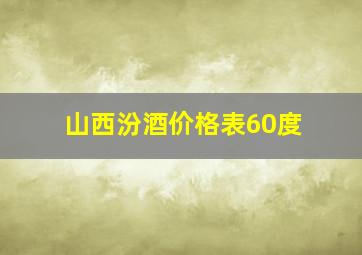 山西汾酒价格表60度